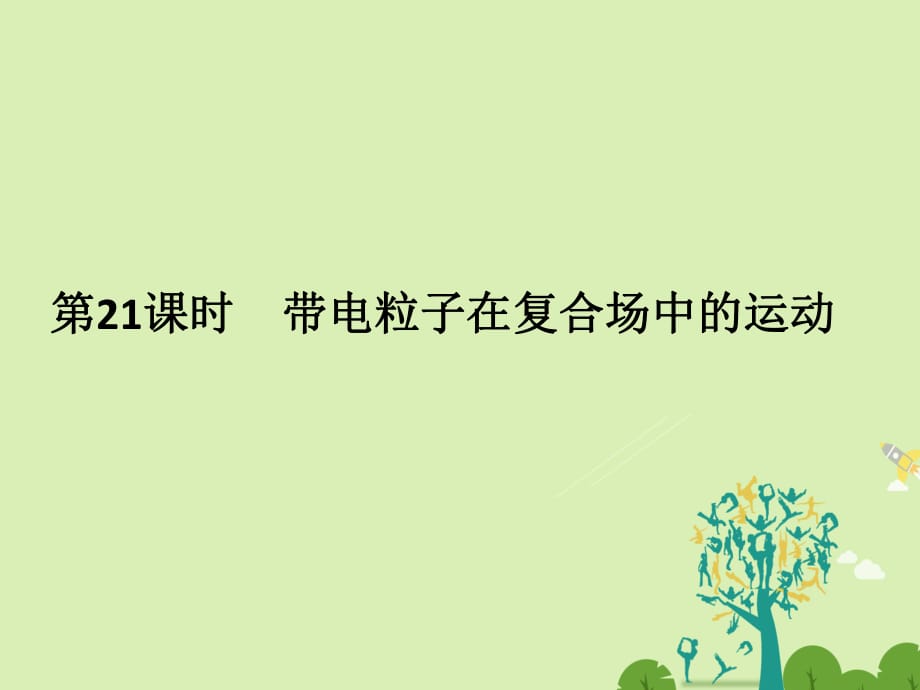 第21课时　带电粒子在复合场中的运动